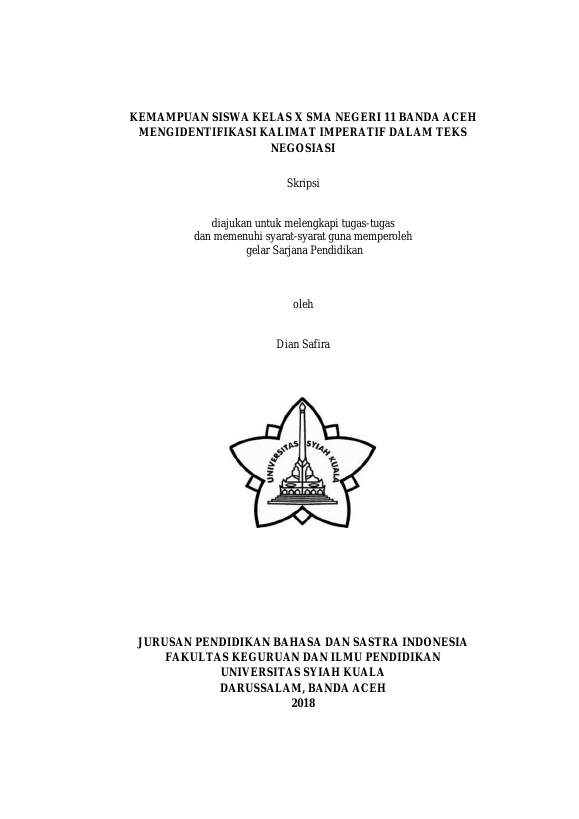 KEMAMPUAN SISWA KELAS X SMA NEGERI 11 BANDA ACEH MENGIDENTIFIKASI KALIMAT IMPERATIF DALAM TEKS NEGOSIASI

Skripsi

diajukan untuk melengkapi tugas-tugas
dan memenuhi syarat-syarat guna memperoleh
gelar Sarjana Pendidikan

oleh

Dian Safira

UNIVERSITAS SYIAH KUALA

JURUSAN PENDIDIKAN BAHASA DAN SASTRA INDONESIA
FAKULTAS KEGURUAN DAN ILMU PENDIDIKAN
UNIVERSITAS SYIAH KUALA
DARUSSALAM, BANDA ACEH
2018